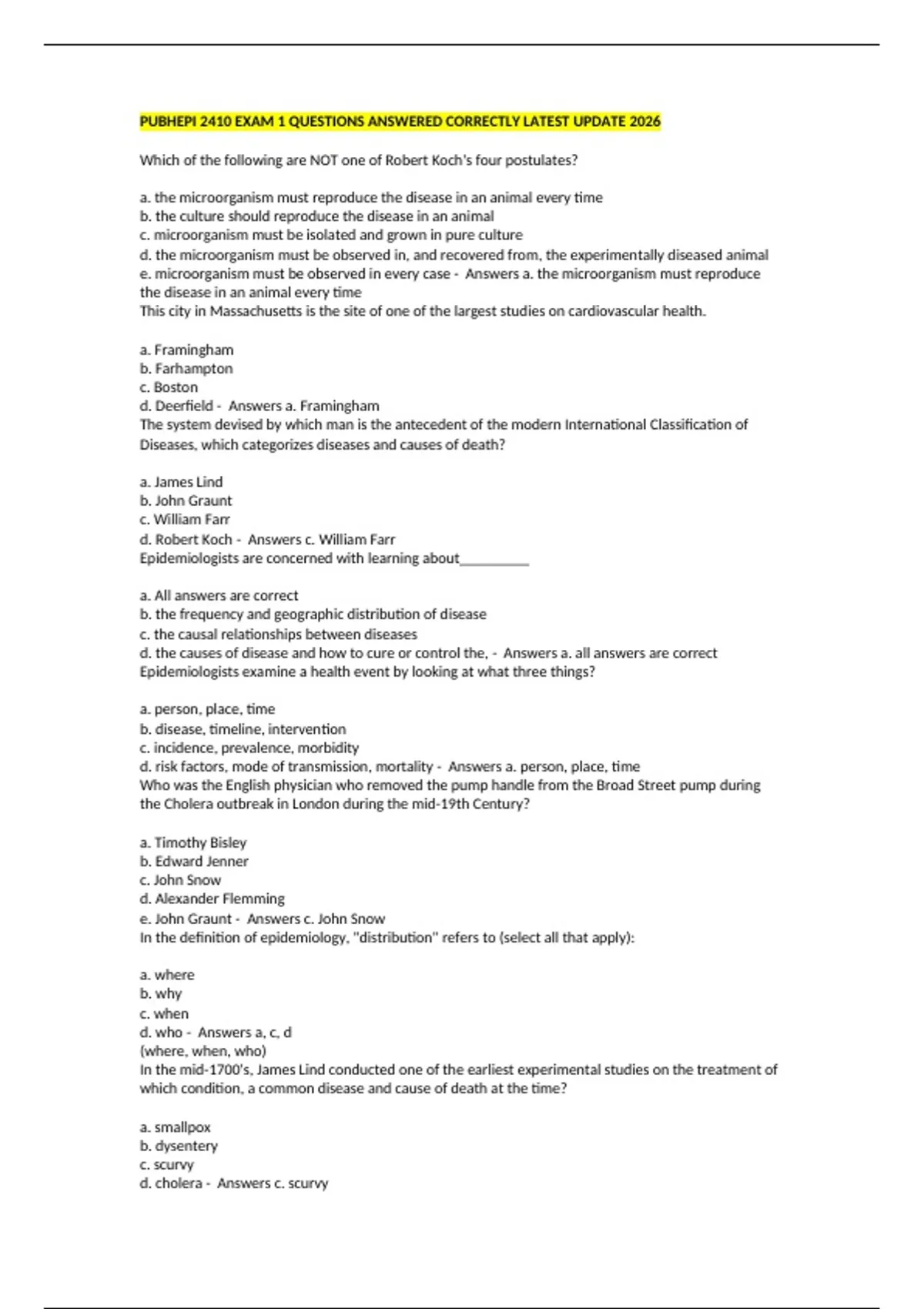 PUBHEPI 2410 EXAM 1 QUESTIONS ANSWERED CORRECTLY LATEST UPDATE 2026

Which of the following are NOT one of Robert Koch's four postulates?

a. the microorganism must reproduce the disease in an animal every time
b. the culture should reproduce the disease in an animal
c. microorganism must be isolated and grown in pure culture
d. the microorganism must be observed in, and recovered from, the experimentally diseased animal
e. microorganism must be observed in every case - Answers a. the microorganism must reproduce the disease in an animal every time
This city in Massachusetts is the site of one of the largest studies on cardiovascular health.

a. Framingham
b. Farhampton
c. Boston
d. Deerfield - Answers a. Framingham
The system devised by which man is the antecedent of the modern International Classification of Diseases, which categorizes diseases and causes of death?

a. James Lind
b. John Graunt
c. William Farr
d. Robert Koch - Answers c. William Farr
Epidemiologists are concerned with learning about__________

a. All answers are correct
b. the frequency and geographic distribution of disease
c. the causal relationships between diseases
d. the causes of disease and how to cure or control the, - Answers a. all answers are correct
Epidemiologists examine a health event by looking at what three things?

a. person, place, time
b. disease, timeline, intervention
c. incidence, prevalence, morbidity
d. risk factors, mode of transmission, mortality - Answers a. person, place, time
Who was the English physician who removed the pump handle from the Broad Street pump during the Cholera outbreak in London during the mid-19th Century?

a. Timothy Bisley
b. Edward Jenner
c. John Snow
d. Alexander Flemming
e. John Graunt - Answers c. John Snow
In the definition of epidemiology, "distribution" refers to (select all that apply):

a. where
b. why
c. when
d. who - Answers a, c, d
(where, when, who)
In the mid-1700's, James Lind conducted one of the earliest experimental studies on the treatment of which condition, a common disease and cause of death at the time?

a. smallpox
b. dysentery
c. scurvy
d. cholera - Answers c. scurvy